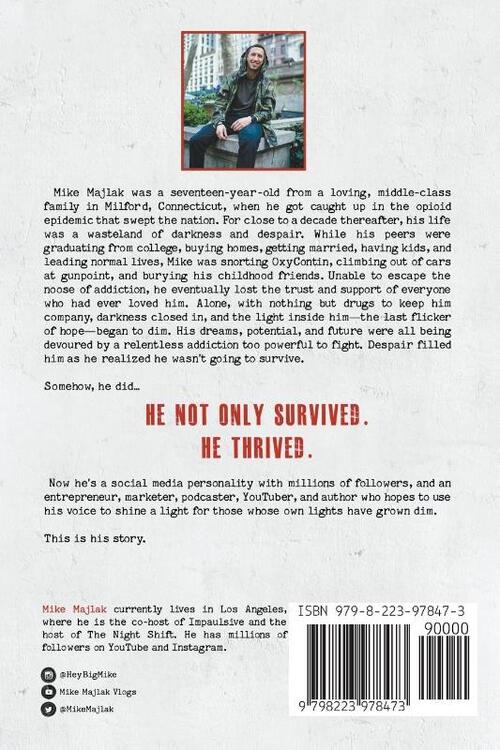 Mike Majlak was a seventeen-year-old from a loving, middle-class family in Milford, Connecticut, when he got caught up in the opioid epidemic that swept the nation. For close to a decade thereafter, his life was a wasteland of darkness and despair. While his peers were graduating from college, buying homes, getting married, having kids, and leading normal lives, Mike was snorting OxyContin, climbing out of cars at gunpoint, and burying his childhood friends. Unable to escape the noose of addiction, he eventually lost the trust and support of everyone who had ever loved him. Alone, with nothing but drugs to keep him company, darkness closed in, and the light inside him—the last flicker of hope—began to dim. His dreams, potential, and future were all being devoured by a relentless addiction too powerful to fight. Despair filled him as he realized he wasn't going to survive.

Somehow, he did...

HE NOT ONLY SURVIVED.
HE THRIVED.

Now he's a social media personality with millions of followers, and an entrepreneur, marketer, podcaster, YouTuber, and author who hopes to use his voice to shine a light for those whose own lights have grown dim.

This is his story.

Mike Majlak currently lives in Los Angeles, where he is the co-host of Impaulsive and the host of The Night Shift. He has millions of followers on YouTube and Instagram.

@HeyBigMike
Mike Majlak Vlogs
@MikeMajlak

ISBN 979-8-223-97847-3
90000
9 798223 978473